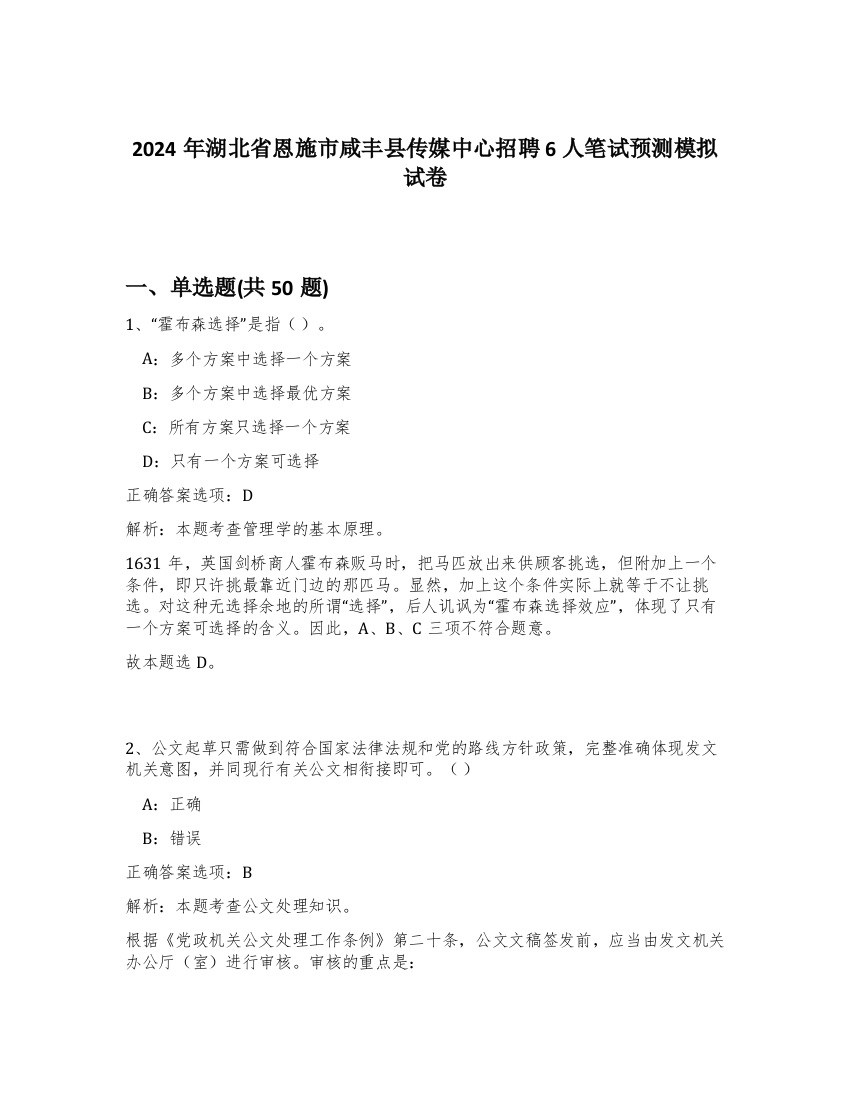 2024 年湖北省恩施市咸丰县传媒中心招聘 6 人笔试预测模拟试卷

一、单选题(共 50 题)

1、“霍布森选择”是指（ ）。

A：多个方案中选择一个方案

B：多个方案中选择最优方案

C：所有方案只选择一个方案

D：只有一个方案可选择

正确答案选项：D

解析：本题考查管理学的基本原理。

1631 年，英国剑桥商人霍布森贩马时，把马匹放出来供顾客挑选，但附加上一个条件，即只许挑最靠近门边的那匹马。显然，加上这个条件实际上就等于不让挑选。对这种无选择余地的所谓“选择”，后人讥讽为“霍布森选择效应”，体现了只有一个方案可选择的含义。因此，A、B、C 三项不符合题意。

故本题选 D。

2、公文起草只需做到符合国家法律法规和党的路线方针政策，完整准确体现发文机关意图，并同现行有关公文相衔接即可。（ ）

A：正确

B：错误

正确答案选项：B

解析：本题考查公文处理知识。

根据《党政机关公文处理工作条例》第二十条，公文文稿签发前，应当由发文机关办公厅（室）进行审核。审核的重点是：